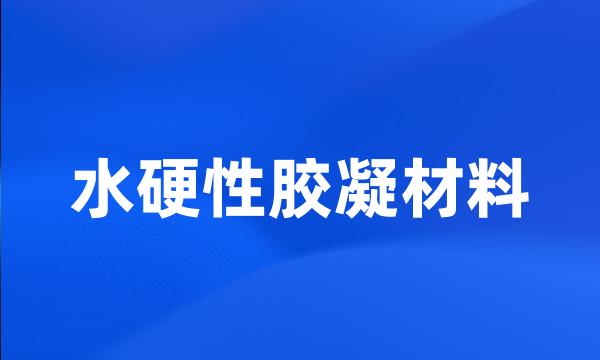 水硬性胶凝材料